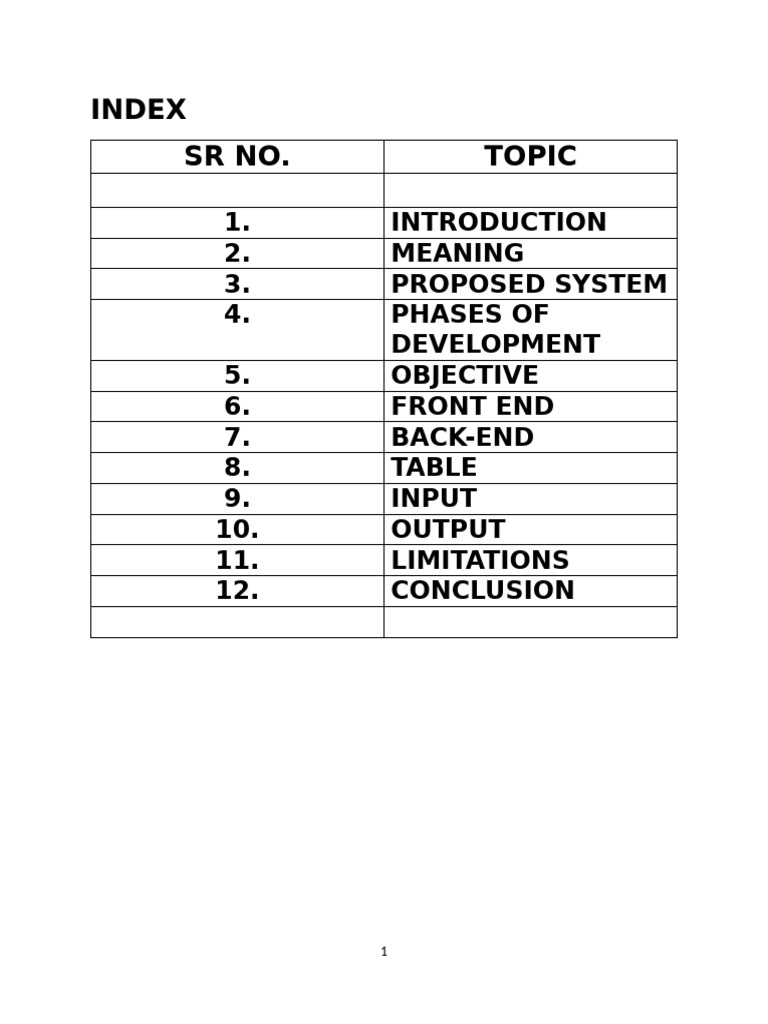 INDEX

| SR NO. | TOPIC |
|---|---|
| | |
| 1. | INTRODUCTION |
| 2. | MEANING |
| 3. | PROPOSED SYSTEM |
| 4. | PHASES OF DEVELOPMENT |
| 5. | OBJECTIVE |
| 6. | FRONT END |
| 7. | BACK-END |
| 8. | TABLE |
| 9. | INPUT |
| 10. | OUTPUT |
| 11. | LIMITATIONS |
| 12. | CONCLUSION |
| | |

1